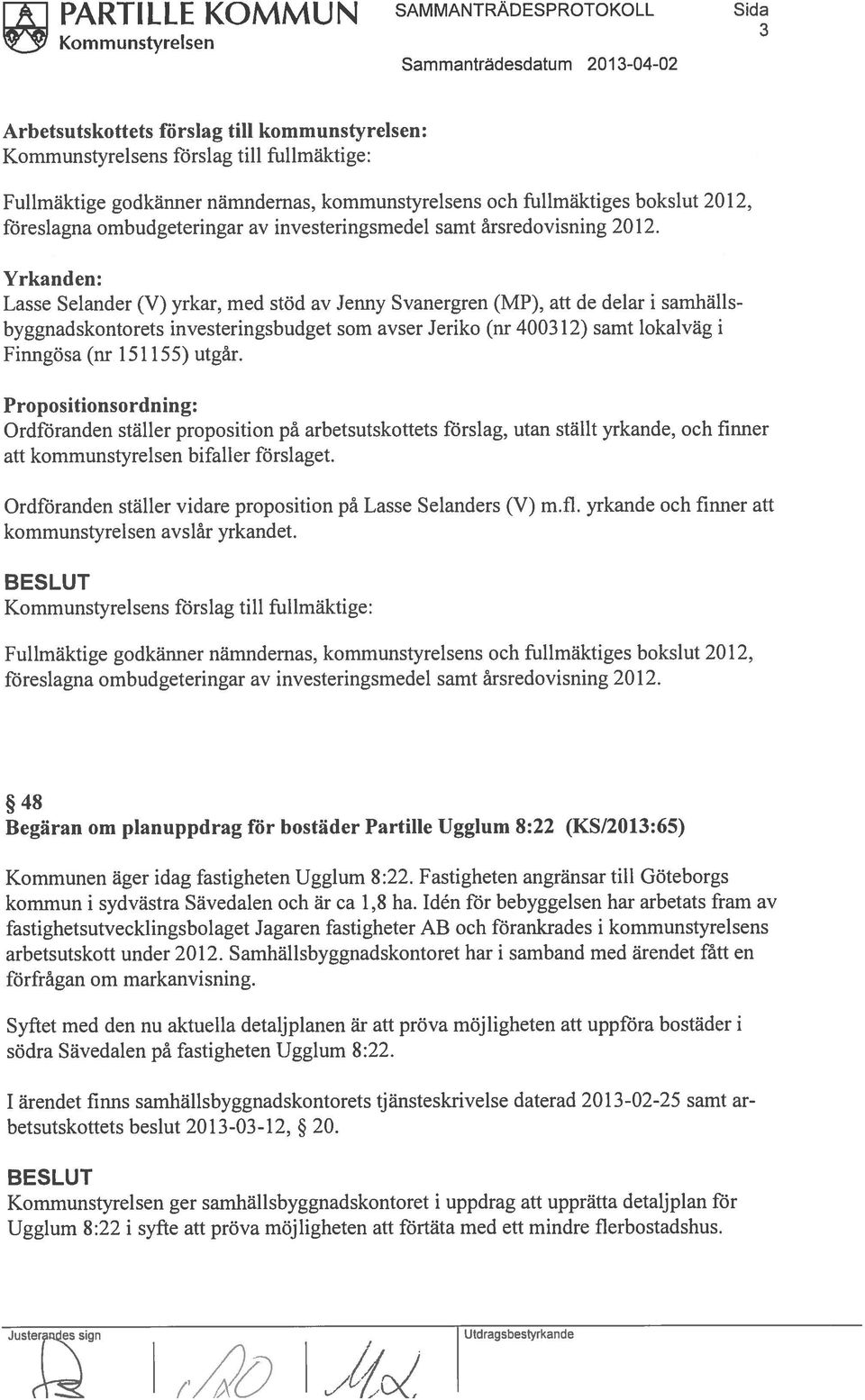 PARTILLE KOMMUN
Kommunstyrelsen

SAMMANTRÄDESPROTOKOLL

Sida
3

Sammanträdesdatum 2013-04-02

Arbetsutskottets förslag till kommunstyrelsen:
Kommunstyrelsens förslag till fullmäktige:

Fullmäktige godkänner nämndernas, kommunstyrelsens och fullmäktiges bokslut 2012, föreslagna ombudgeteringar av investeringsmedel samt årsredovisning 2012.

Yrkanden:
Lasse Selander (V) yrkar, med stöd av Jenny Svanergren (MP), att de delar i samhällsbyggnadskontorets investeringsbudget som avser Jeriko (nr 400312) samt lokalväg i Finngösa (nr 151155) utgår.

Propositionsordning:
Ordföranden ställer proposition på arbetsutskottets förslag, utan ställt yrkande, och finner att kommunstyrelsen bifaller förslaget.

Ordföranden ställer vidare proposition på Lasse Selanders (V) m.fl. yrkande och finner att kommunstyrelsen avslår yrkandet.

BESLUT
Kommunstyrelsens förslag till fullmäktige:

Fullmäktige godkänner nämndernas, kommunstyrelsens och fullmäktiges bokslut 2012, föreslagna ombudgeteringar av investeringsmedel samt årsredovisning 2012.

§ 48
Begäran om planuppdrag för bostäder Partille Ugglum 8:22 (KS/2013:65)

Kommunen äger idag fastigheten Ugglum 8:22. Fastigheten angränsar till Göteborgs kommun i sydvästra Sävedalen och är ca 1,8 ha. Idén för bebyggelsen har arbetats fram av fastighetsutvecklingsbolaget Jagaren fastigheter AB och förankrades i kommunstyrelsens arbetsutskott under 2012. Samhällsbyggnadskontoret har i samband med ärendet fått en förfrågan om markanvisning.

Syftet med den nu aktuella detaljplanen är att pröva möjligheten att uppföra bostäder i södra Sävedalen på fastigheten Ugglum 8:22.

I ärendet finns samhällsbyggnadskontorets tjänsteskrivelse daterad 2013-02-25 samt arbetsutskottets beslut 2013-03-12, § 20.

BESLUT
Kommunstyrelsen ger samhällsbyggnadskontoret i uppdrag att upprätta detaljplan för Ugglum 8:22 i syfte att pröva möjligheten att förtäta med ett mindre flerbostadshus.

Justerandes sign

Utdragsbestyrkande